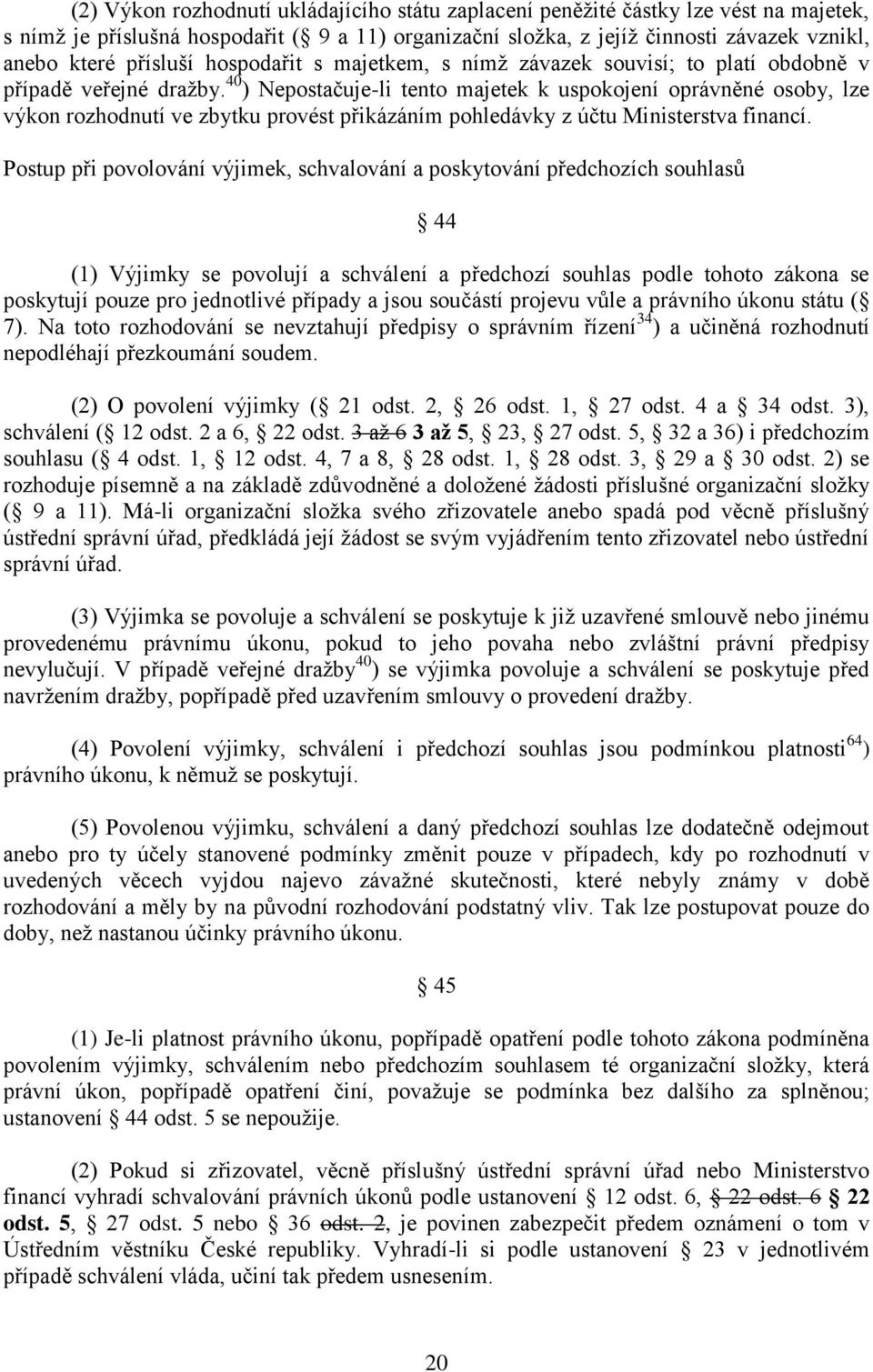 (2) Výkon rozhodnutí ukládajícího státu zaplacení peněžité částky lze vést na majetek, s nímž je příslušná hospodařit ( 9 a 11) organizační složka, z jejíž činnosti závazek vznikl, anebo které přísluší hospodařit s majetkem, s nímž závazek souvisí; to platí obdobně v případě veřejné dražby.$^{40}$) Nepostačuje-li tento majetek k uspokojení oprávněné osoby, lze výkon rozhodnutí ve zbytku provést přikázáním pohledávky z účtu Ministerstva financí.

Postup při povolování výjimek, schvalování a poskytování předchozích souhlasů

44

(1) Výjimky se povolují a schválení a předchozí souhlas podle tohoto zákona se poskytují pouze pro jednotlivé případy a jsou součástí projevu vůle a právního úkonu státu ( 7). Na toto rozhodování se nevztahují předpisy o správním řízení$^{34}$) a učiněná rozhodnutí nepodléhají přezkoumání soudem.

(2) O povolení výjimky ( 21 odst. 2, 26 odst. 1, 27 odst. 4 a 34 odst. 3), schválení ( 12 odst. 2 a 6, 22 odst. 3 až 6 3 až 5, 23, 27 odst. 5, 32 a 36) i předchozím souhlasu ( 4 odst. 1, 12 odst. 4, 7 a 8, 28 odst. 1, 28 odst. 3, 29 a 30 odst. 2) se rozhoduje písemně a na základě zdůvodněné a doložené žádosti příslušné organizační složky ( 9 a 11). Má-li organizační složka svého zřizovatele anebo spadá pod věcně příslušný ústřední správní úřad, předkládá její žádost se svým vyjádřením tento zřizovatel nebo ústřední správní úřad.

(3) Výjimka se povoluje a schválení se poskytuje k již uzavřené smlouvě nebo jinému provedenému právnímu úkonu, pokud to jeho povaha nebo zvláštní právní předpisy nevylučují. V případě veřejné dražby$^{40}$) se výjimka povoluje a schválení se poskytuje před navržením dražby, popřípadě před uzavřením smlouvy o provedení dražby.

(4) Povolení výjimky, schválení i předchozí souhlas jsou podmínkou platnosti$^{64}$) právního úkonu, k němuž se poskytují.

(5) Povolenou výjimku, schválení a daný předchozí souhlas lze dodatečně odejmout anebo pro ty účely stanovené podmínky změnit pouze v případech, kdy po rozhodnutí v uvedených věcech vyjdou najevo závažné skutečnosti, které nebyly známy v době rozhodování a měly by na původní rozhodování podstatný vliv. Tak lze postupovat pouze do doby, než nastanou účinky právního úkonu.

45

(1) Je-li platnost právního úkonu, popřípadě opatření podle tohoto zákona podmíněna povolením výjimky, schválením nebo předchozím souhlasem té organizační složky, která právní úkon, popřípadě opatření činí, považuje se podmínka bez dalšího za splněnou; ustanovení 44 odst. 5 se nepoužije.

(2) Pokud si zřizovatel, věcně příslušný ústřední správní úřad nebo Ministerstvo financí vyhradí schvalování právních úkonů podle ustanovení 12 odst. 6, 22 odst. 6 22 odst. 5, 27 odst. 5 nebo 36 odst. 2, je povinen zabezpečit předem oznámení o tom v Ústředním věstníku České republiky. Vyhradí-li si podle ustanovení 23 v jednotlivém případě schválení vláda, učiní tak předem usnesením.

20